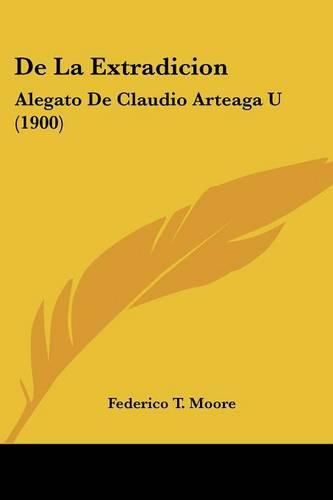 De La Extradicion

Alegato De Claudio Arteaga U (1900)

Federico T. Moore